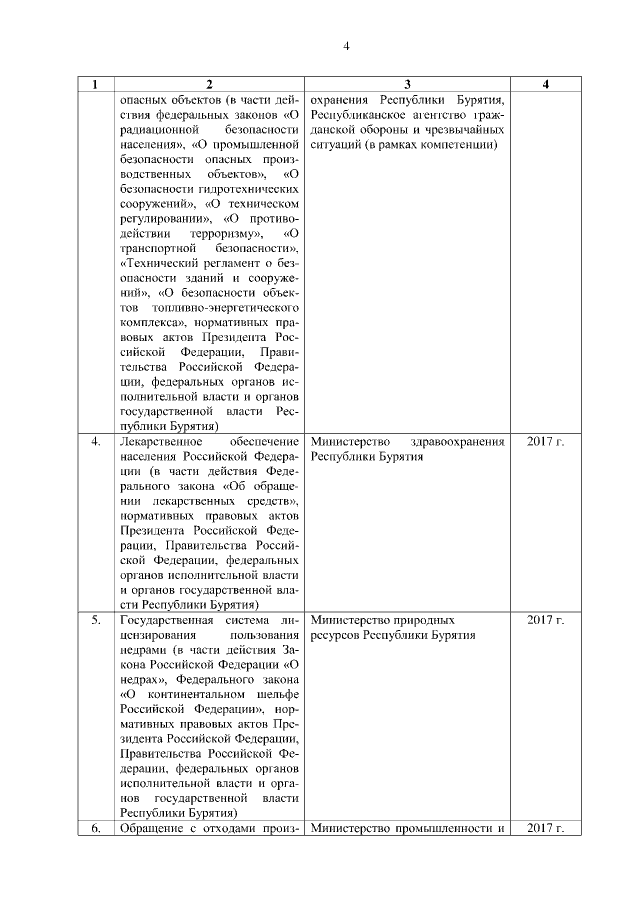 4

| 1 | 2 | 3 | 4 |
|---|---|---|---|
| | опасных объектов (в части действия федеральных законов «О радиационной безопасности населения», «О промышленной безопасности опасных производственных объектов», «О безопасности гидротехнических сооружений», «О техническом регулировании», «О противодействии терроризму», «О транспортной безопасности», «Технический регламент о безопасности зданий и сооружений», «О безопасности объектов топливно-энергетического комплекса», нормативных правовых актов Президента Российской Федерации, Правительства Российской Федерации, федеральных органов исполнительной власти и органов государственной власти Республики Бурятия) | охранения Республики Бурятия, Республиканское агентство гражданской обороны и чрезвычайных ситуаций (в рамках компетенции) | |
| 4. | Лекарственное обеспечение населения Российской Федерации (в части действия Федерального закона «Об обращении лекарственных средств», нормативных правовых актов Президента Российской Федерации, Правительства Российской Федерации, федеральных органов исполнительной власти и органов государственной власти Республики Бурятия) | Министерство здравоохранения Республики Бурятия | 2017 г. |
| 5. | Государственная система лицензирования пользования недрами (в части действия Закона Российской Федерации «О недрах», Федерального закона «О континентальном шельфе Российской Федерации», нормативных правовых актов Президента Российской Федерации, Правительства Российской Федерации, федеральных органов исполнительной власти и органов государственной власти Республики Бурятия) | Министерство природных ресурсов Республики Бурятия | 2017 г. |
| 6. | Обращение с отходами произ- | Министерство промышленности и | 2017 г. |